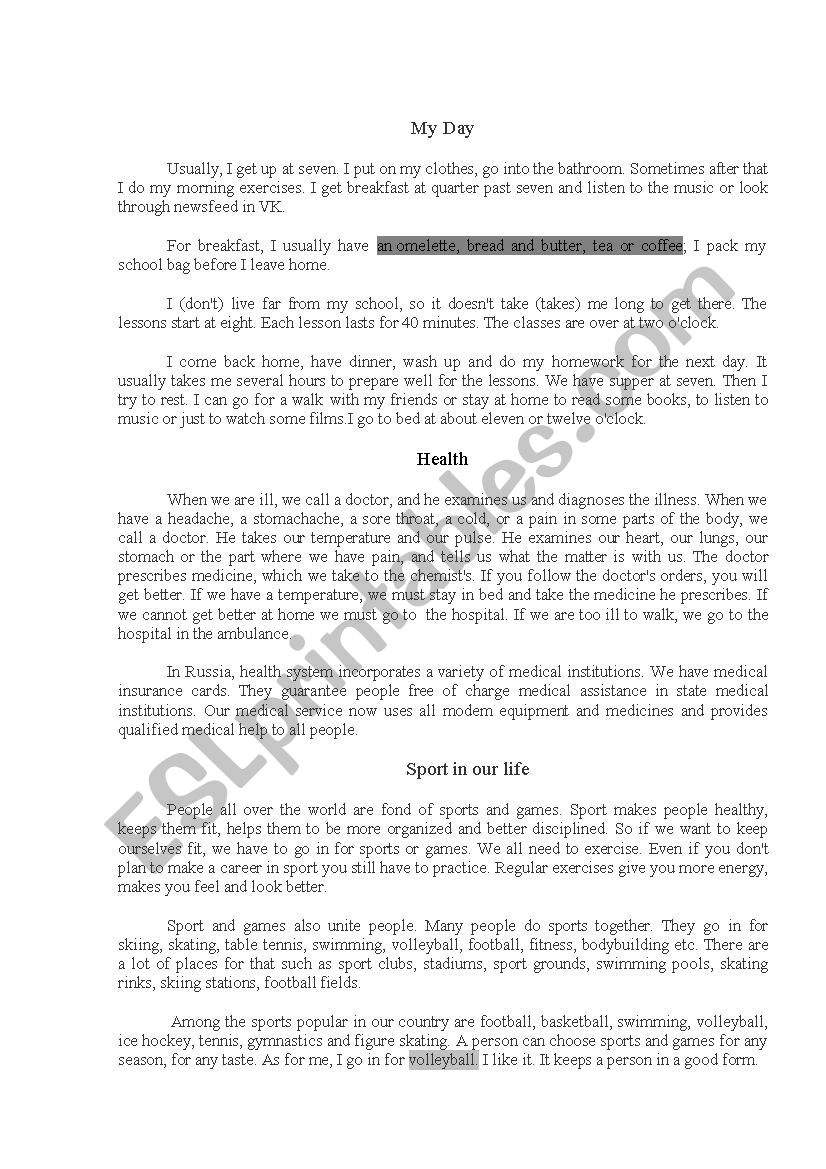 My Day

Usually, I get up at seven. I put on my clothes, go into the bathroom. Sometimes after that I do my morning exercises. I get breakfast at quarter past seven and listen to the music or look through newsfeed in VK.

For breakfast, I usually have an omelette, bread and butter, tea or coffee; I pack my school bag before I leave home.

I (don't) live far from my school, so it doesn't take (takes) me long to get there. The lessons start at eight. Each lesson lasts for 40 minutes. The classes are over at two o'clock.

I come back home, have dinner, wash up and do my homework for the next day. It usually takes me several hours to prepare well for the lessons. We have supper at seven. Then I try to rest. I can go for a walk with my friends or stay at home to read some books, to listen to music or just to watch some films.I go to bed at about eleven or twelve o'clock.

Health

When we are ill, we call a doctor, and he examines us and diagnoses the illness. When we have a headache, a stomachache, a sore throat, a cold, or a pain in some parts of the body, we call a doctor. He takes our temperature and our pulse. He examines our heart, our lungs, our stomach or the part where we have pain, and tells us what the matter is with us. The doctor prescribes medicine, which we take to the chemist's. If you follow the doctor's orders, you will get better. If we have a temperature, we must stay in bed and take the medicine he prescribes. If we cannot get better at home we must go to the hospital. If we are too ill to walk, we go to the hospital in the ambulance.

In Russia, health system incorporates a variety of medical institutions. We have medical insurance cards. They guarantee people free of charge medical assistance in state medical institutions. Our medical service now uses all modern equipment and medicines and provides qualified medical help to all people.

Sport in our life

People all over the world are fond of sports and games. Sport makes people healthy, keeps them fit, helps them to be more organized and better disciplined. So if we want to keep ourselves fit, we have to go in for sports or games. We all need to exercise. Even if you don't plan to make a career in sport you still have to practice. Regular exercises give you more energy, makes you feel and look better.

Sport and games also unite people. Many people do sports together. They go in for skiing, skating, table tennis, swimming, volleyball, football, fitness, bodybuilding etc. There are a lot of places for that such as sport clubs, stadiums, sport grounds, swimming pools, skating rinks, skiing stations, football fields.

Among the sports popular in our country are football, basketball, swimming, volleyball, ice hockey, tennis, gymnastics and figure skating. A person can choose sports and games for any season, for any taste. As for me, I go in for volleyball. I like it. It keeps a person in a good form.

ESLprintables.com